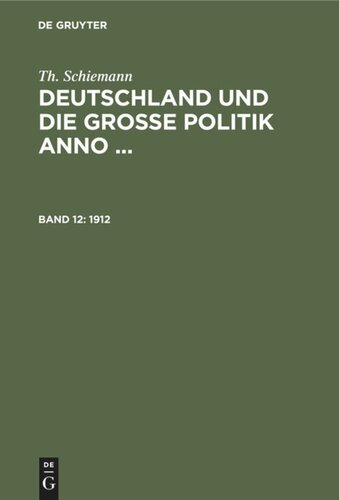 DE GRUYTER

Th. Schiemann
DEUTSCHLAND UND DIE GROSSE POLITIK ANNO ...

BAND 12: 1912

DE
G